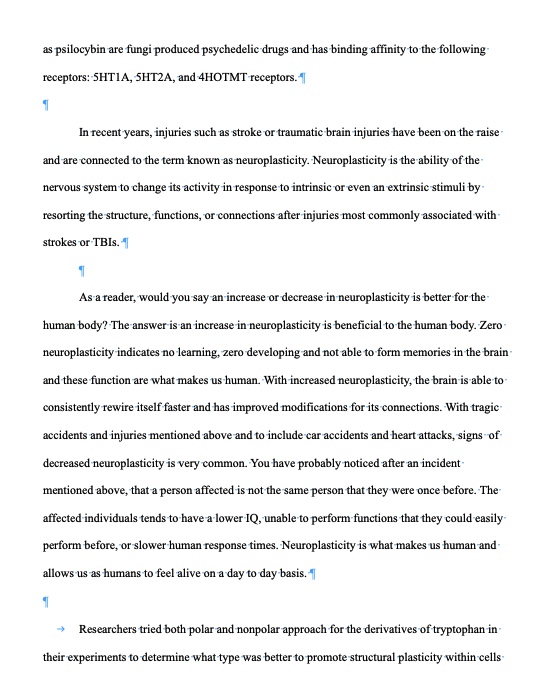 as psilocybin are fungi produced psychedelic drugs and has binding affinity to the following receptors: 5HT1A, 5HT2A, and 4HOTMT receptors.

In recent years, injuries such as stroke or traumatic brain injuries have been on the raise and are connected to the term known as neuroplasticity. Neuroplasticity is the ability of the nervous system to change its activity in response to intrinsic or even an extrinsic stimuli by resorting the structure, functions, or connections after injuries most commonly associated with strokes or TBIs.

As a reader, would you say an increase or decrease in neuroplasticity is better for the human body? The answer is an increase in neuroplasticity is beneficial to the human body. Zero neuroplasticity indicates no learning, zero developing and not able to form memories in the brain and these function are what makes us human. With increased neuroplasticity, the brain is able to consistently rewire itself faster and has improved modifications for its connections. With tragic accidents and injuries mentioned above and to include car accidents and heart attacks, signs of decreased neuroplasticity is very common. You have probably noticed after an incident mentioned above, that a person affected is not the same person that they were once before. The affected individuals tends to have a lower IQ, unable to perform functions that they could easily perform before, or slower human response times. Neuroplasticity is what makes us human and allows us as humans to feel alive on a day to day basis.

Researchers tried both polar and nonpolar approach for the derivatives of tryptophan in their experiments to determine what type was better to promote structural plasticity within cells